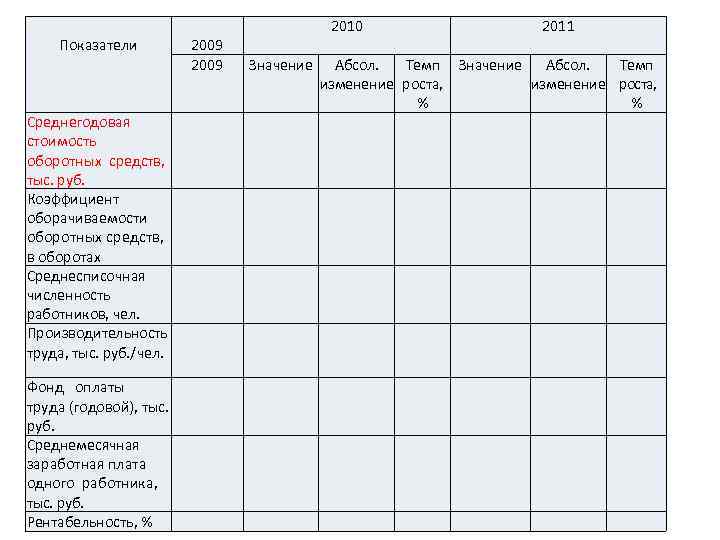 | Показатели | 2009 | 2010 | | | 2011 | | |
|---|---|---|---|---|---|---|---|
| | 2009 | Значение | Абсол. изменение | Темп роста, % | Значение | Абсол. изменение | Темп роста, % |
| Среднегодовая стоимость оборотных средств, тыс. руб. | | | | | | | |
| Коэффициент оборачиваемости оборотных средств, в оборотах | | | | | | | |
| Среднесписочная численность работников, чел. | | | | | | | |
| Производительность труда, тыс. руб./чел. | | | | | | | |
| Фонд оплаты труда (годовой), тыс. руб. | | | | | | | |
| Среднемесячная заработная плата одного работника, тыс. руб. | | | | | | | |
| Рентабельность, % | | | | | | | |